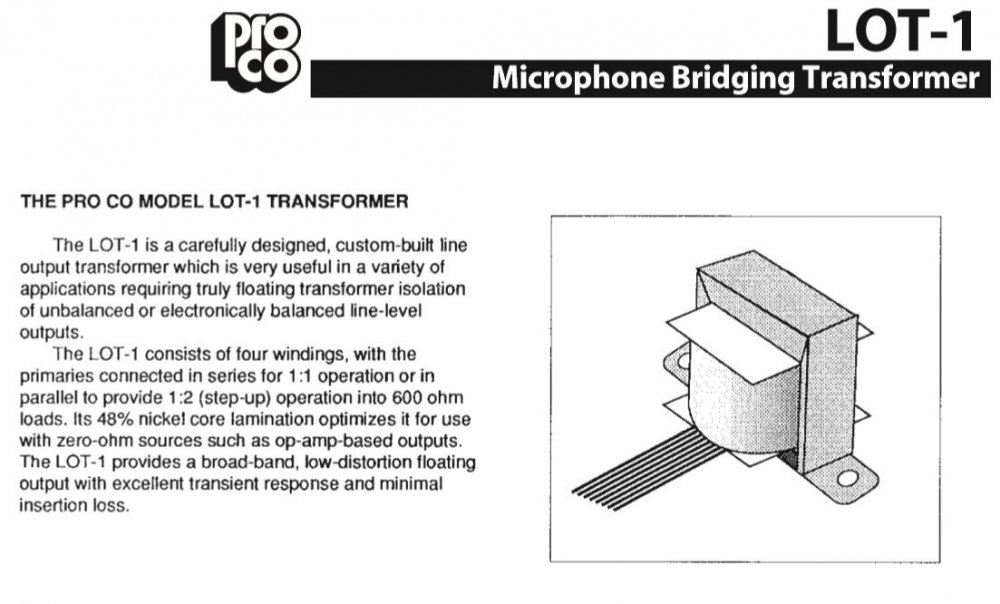 pro co

LOT-1

Microphone Bridging Transformer

THE PRO CO MODEL LOT-1 TRANSFORMER

The LOT-1 is a carefully designed, custom-built line output transformer which is very useful in a variety of applications requiring truly floating transformer isolation of unbalanced or electronically balanced line-level outputs.

The LOT-1 consists of four windings, with the primaries connected in series for 1:1 operation or in parallel to provide 1:2 (step-up) operation into 600 ohm loads. Its 48% nickel core lamination optimizes it for use with zero-ohm sources such as op-amp-based outputs. The LOT-1 provides a broad-band, low-distortion floating output with excellent transient response and minimal insertion loss.